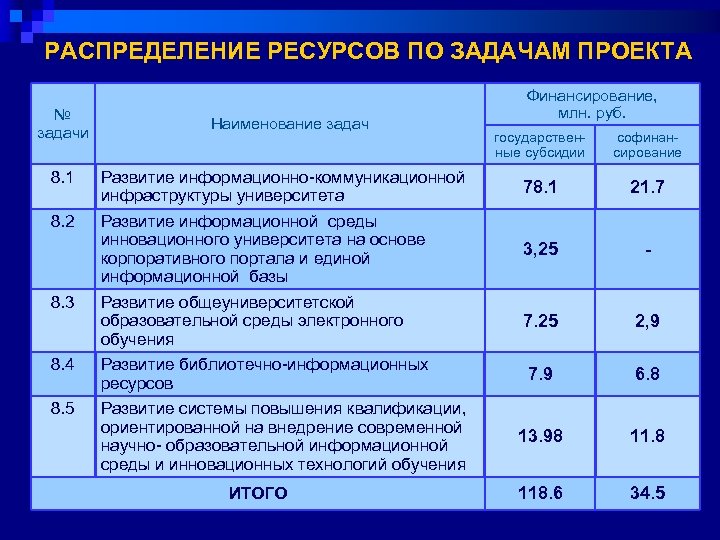 РАСПРЕДЕЛЕНИЕ РЕСУРСОВ ПО ЗАДАЧАМ ПРОЕКТА

| № задачи | Наименование задач | Финансирование, млн. руб. государственные субсидии | Финансирование, млн. руб. софинансирование |
|---|---|---|---|
| 8.1 | Развитие информационно-коммуникационной инфраструктуры университета | 78.1 | 21.7 |
| 8.2 | Развитие информационной среды инновационного университета на основе корпоративного портала и единой информационной базы | 3,25 | - |
| 8.3 | Развитие общеуниверситетской образовательной среды электронного обучения | 7.25 | 2,9 |
| 8.4 | Развитие библиотечно-информационных ресурсов | 7.9 | 6.8 |
| 8.5 | Развитие системы повышения квалификации, ориентированной на внедрение современной научно- образовательной информационной среды и инновационных технологий обучения | 13.98 | 11.8 |
| ИТОГО | | 118.6 | 34.5 |